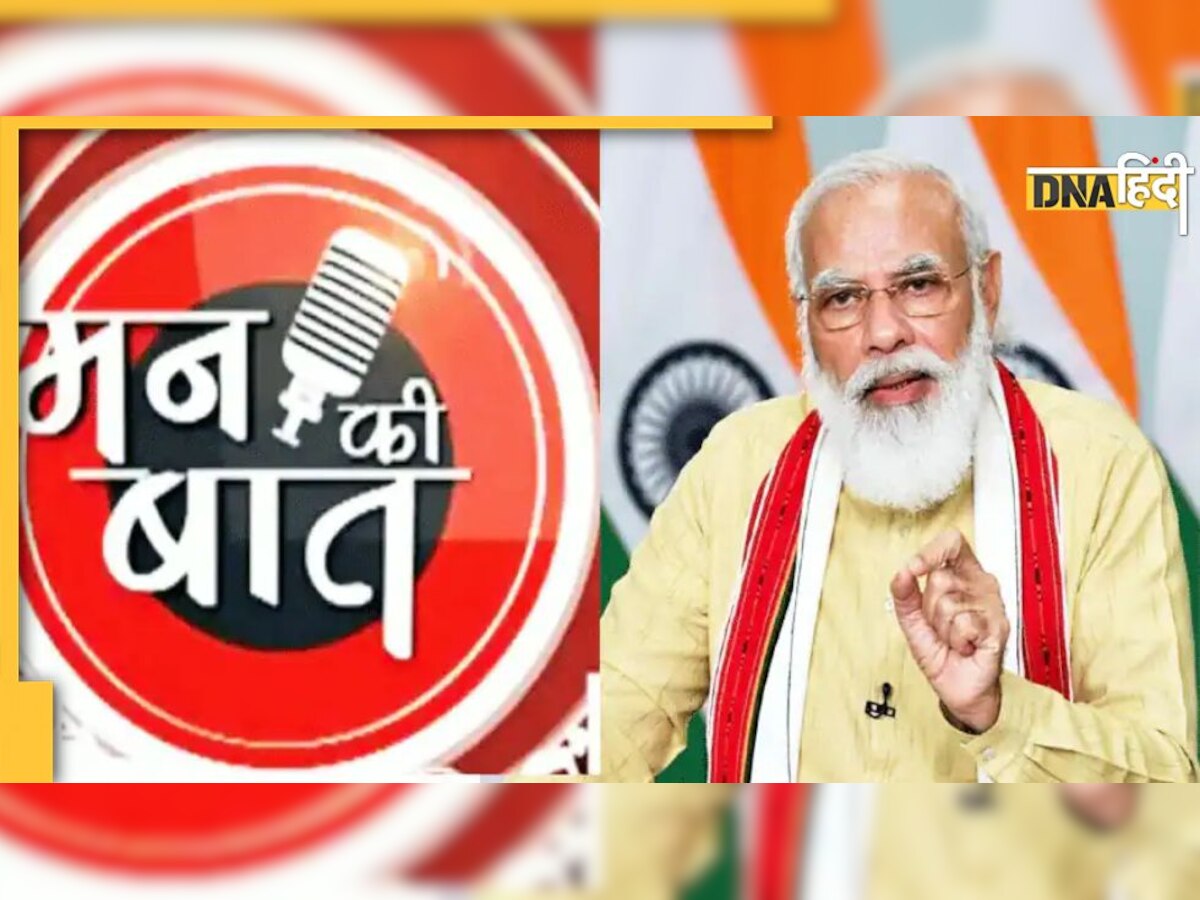 मन की बात

DNA हिंदी